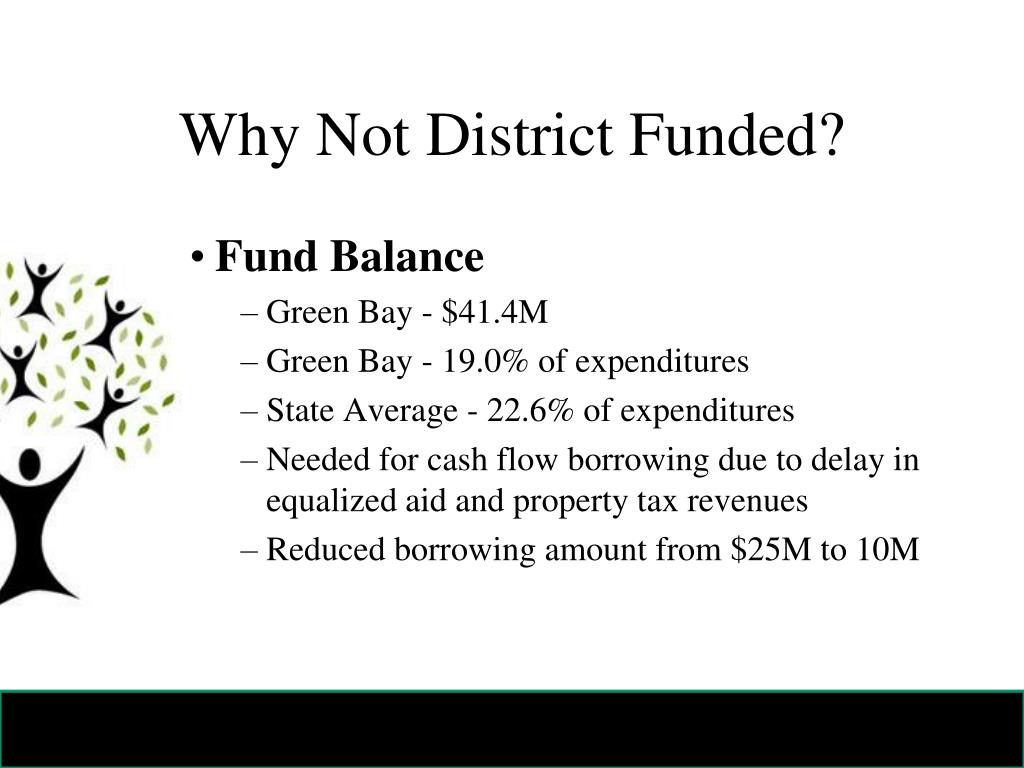 Why Not District Funded?

• Fund Balance
– Green Bay - \$41.4M
– Green Bay - 19.0% of expenditures
– State Average - 22.6% of expenditures
– Needed for cash flow borrowing due to delay in equalized aid and property tax revenues
– Reduced borrowing amount from \$25M to 10M